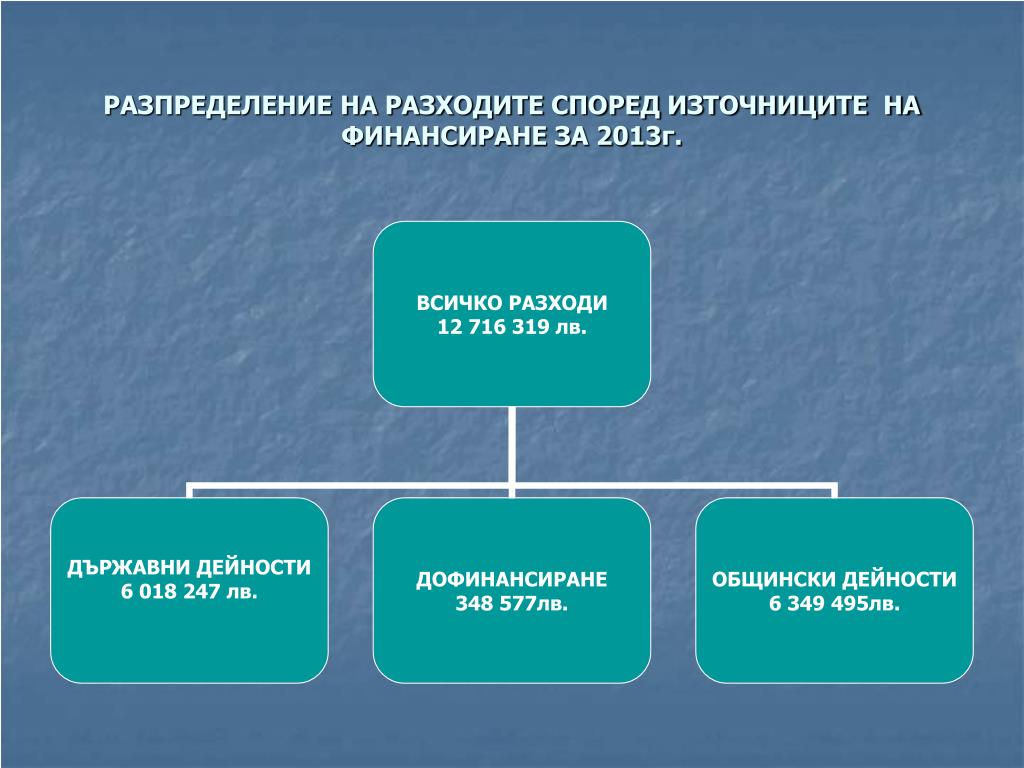 РАЗПРЕДЕЛЕНИЕ НА РАЗХОДИТЕ СПОРЕД ИЗТОЧНИЦИТЕ НА ФИНАНСИРАНЕ ЗА 2013г.

ВСИЧКО РАЗХОДИ
12 716 319 лв.

ДЪРЖАВНИ ДЕЙНОСТИ
6 018 247 лв.

ДОФИНАНСИРАНЕ
348 577лв.

ОБЩИНСКИ ДЕЙНОСТИ
6 349 495лв.